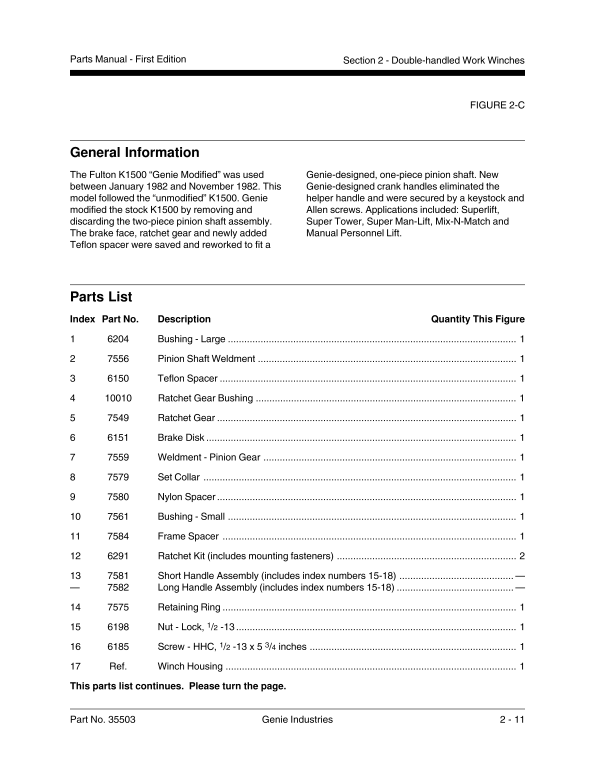 Parts Manual - First Edition

Section 2 - Double-handled Work Winches

FIGURE 2-C

General Information

The Fulton K1500 “Genie Modified” was used between January 1982 and November 1982. This model followed the “unmodified” K1500. Genie modified the stock K1500 by removing and discarding the two-piece pinion shaft assembly. The brake face, ratchet gear and newly added Teflon spacer were saved and reworked to fit a Genie-designed, one-piece pinion shaft. New Genie-designed crank handles eliminated the helper handle and were secured by a keystock and Allen screws. Applications included: Superlift, Super Tower, Super Man-Lift, Mix-N-Match and Manual Personnel Lift.

Parts List

| Index | Part No. | Description | Quantity This Figure |
|---|---|---|---|
| 1 | 6204 | Bushing - Large | 1 |
| 2 | 7556 | Pinion Shaft Weldment | 1 |
| 3 | 6150 | Teflon Spacer | 1 |
| 4 | 10010 | Ratchet Gear Bushing | 1 |
| 5 | 7549 | Ratchet Gear | 1 |
| 6 | 6151 | Brake Disk | 1 |
| 7 | 7559 | Weldment - Pinion Gear | 1 |
| 8 | 7579 | Set Collar | 1 |
| 9 | 7580 | Nylon Spacer | 1 |
| 10 | 7561 | Bushing - Small | 1 |
| 11 | 7584 | Frame Spacer | 1 |
| 12 | 6291 | Ratchet Kit (includes mounting fasteners) | 2 |
| 13 | 7581 | Short Handle Assembly (includes index numbers 15-18) | — |
| — | 7582 | Long Handle Assembly (includes index numbers 15-18) | — |
| 14 | 7575 | Retaining Ring | 1 |
| 15 | 6198 | Nut - Lock, $\frac{1}{2}$ -13 | 1 |
| 16 | 6185 | Screw - HHC, $\frac{1}{2}$ -13 x 5 $\frac{3}{4}$ inches | 1 |
| 17 | Ref. | Winch Housing | 1 |

This parts list continues. Please turn the page.

Part No. 35503

Genie Industries

2 - 11